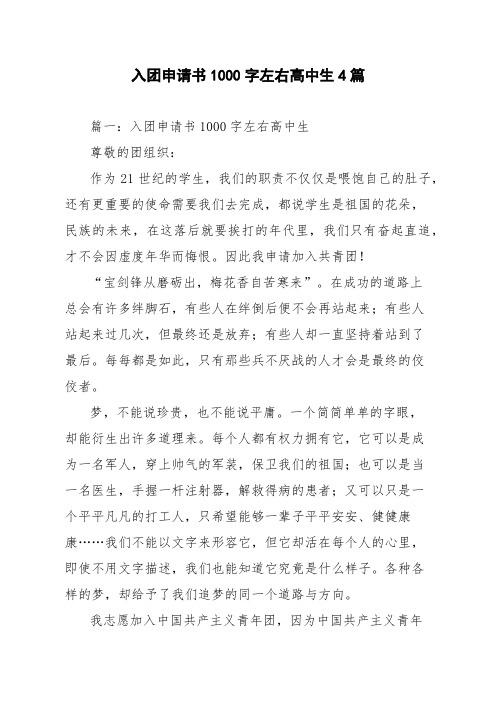 入团申请书1000字左右高中生4篇

篇一：入团申请书1000字左右高中生

尊敬的团组织：

作为21世纪的学生，我们的职责不仅仅是喂饱自己的肚子，还有更重要的使命需要我们去完成，都说学生是祖国的花朵，民族的未来，在这落后就要挨打的年代里，我们只有奋起直追，才不会因虚度年华而悔恨。因此我申请加入共青团！

“宝剑锋从磨砺出，梅花香自苦寒来”。在成功的道路上总会有许多绊脚石，有些人在绊倒后便不会再站起来；有些人站起来过几次，但最终还是放弃；有些人却一直坚持着站到了最后。每每都是如此，只有那些兵不厌战的人才会是最终的佼佼者。

梦，不能说珍贵，也不能说平庸。一个简简单单的字眼，却能衍生出许多道理来。每个人都有权力拥有它，它可以是成为一名军人，穿上帅气的军装，保卫我们的祖国；也可以是当一名医生，手握一杆注射器，解救得病的患者；又可以只是一个平平凡凡的打工人，只希望能够一辈子平平安安、健健康康……我们不能以文字来形容它，但它却活在每个人的心里，即使不用文字描述，我们也能知道它究竟是什么样子。各种各样的梦，却给予了我们追梦的同一个道路与方向。

我志愿加入中国共产主义青年团，因为中国共产主义青年